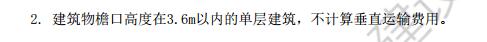 2. 建筑物檐口高度在3.6m以内的单层建筑，不计算垂直运输费用。